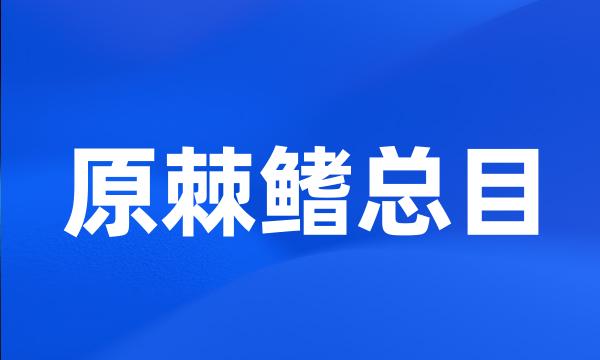 原棘鳍总目